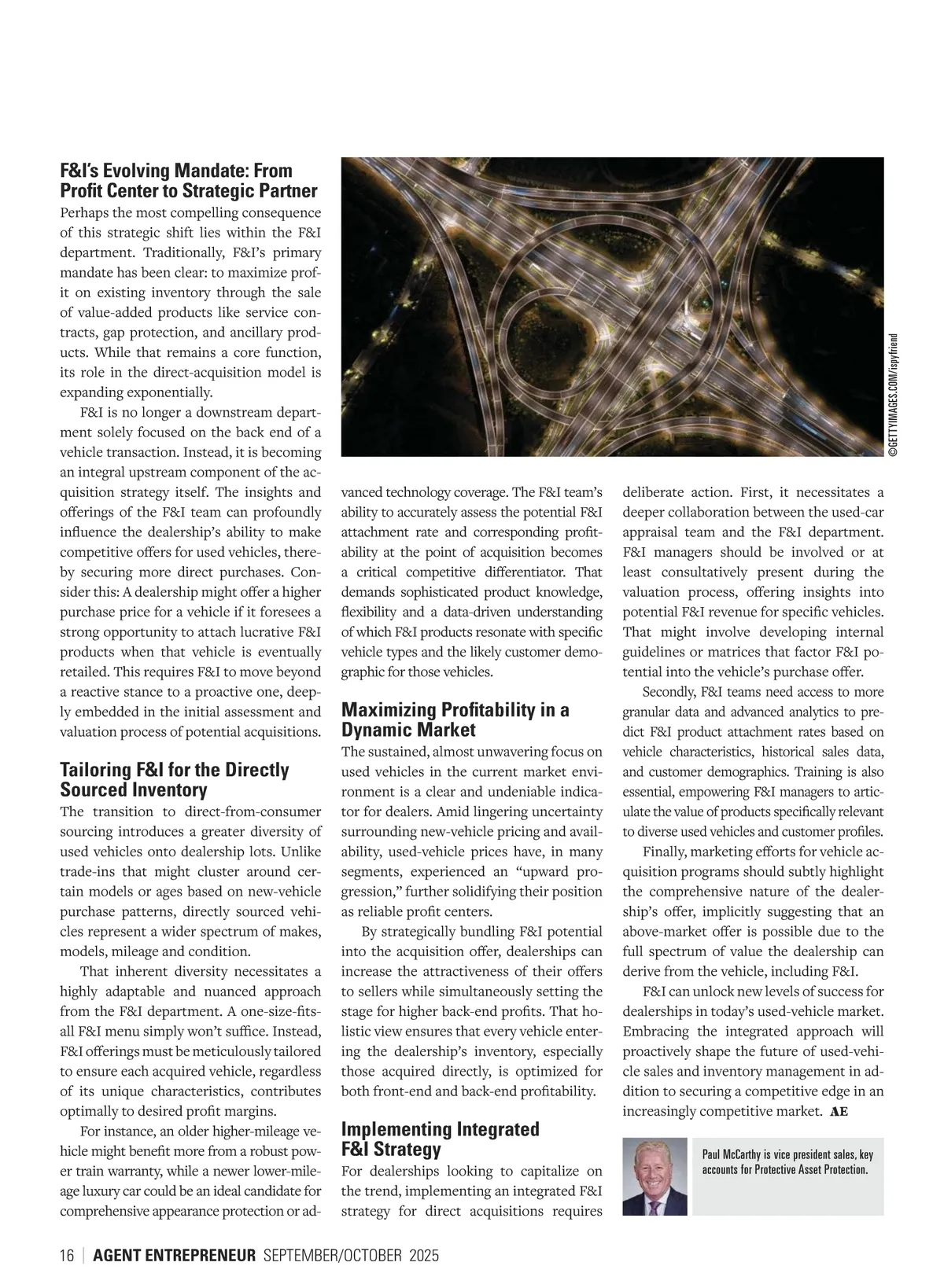 F&I's Evolving Mandate: From Profit Center to Strategic Partner

Perhaps the most compelling consequence of this strategic shift lies within the F&I department. Traditionally, F&I's primary mandate has been clear: to maximize profit on existing inventory through the sale of value-added products like service contracts, gap protection, and ancillary products. While that remains a core function, its role in the direct-acquisition model is expanding exponentially.

F&I is no longer a downstream department solely focused on the back end of a vehicle transaction. Instead, it is becoming an integral upstream component of the acquisition strategy itself. The insights and offerings of the F&I team can profoundly influence the dealership's ability to make competitive offers for used vehicles, thereby securing more direct purchases. Consider this: A dealership might offer a higher purchase price for a vehicle if it foresees a strong opportunity to attach lucrative F&I products when that vehicle is eventually retailed. This requires F&I to move beyond a reactive stance to a proactive one, deeply embedded in the initial assessment and valuation process of potential acquisitions.

Tailoring F&I for the Directly Sourced Inventory

The transition to direct-from-consumer sourcing introduces a greater diversity of used vehicles onto dealership lots. Unlike trade-ins that might cluster around certain models or ages based on new-vehicle purchase patterns, directly sourced vehicles represent a wider spectrum of makes, models, mileage and condition.

That inherent diversity necessitates a highly adaptable and nuanced approach from the F&I department. A one-size-fits-all F&I menu simply won't suffice. Instead, F&I offerings must be meticulously tailored to ensure each acquired vehicle, regardless of its unique characteristics, contributes optimally to desired profit margins.

For instance, an older higher-mileage vehicle might benefit more from a robust power train warranty, while a newer lower-mileage luxury car could be an ideal candidate for comprehensive appearance protection or advanced technology coverage. The F&I team's ability to accurately assess the potential F&I attachment rate and corresponding profitability at the point of acquisition becomes a critical competitive differentiator. That demands sophisticated product knowledge, flexibility and a data-driven understanding of which F&I products resonate with specific vehicle types and the likely customer demographic for those vehicles.

Maximizing Profitability in a Dynamic Market

The sustained, almost unwavering focus on used vehicles in the current market environment is a clear and undeniable indicator for dealers. Amid lingering uncertainty surrounding new-vehicle pricing and availability, used-vehicle prices have, in many segments, experienced an "upward progression," further solidifying their position as reliable profit centers.

By strategically bundling F&I potential into the acquisition offer, dealerships can increase the attractiveness of their offers to sellers while simultaneously setting the stage for higher back-end profits. That holistic view ensures that every vehicle entering the dealership's inventory, especially those acquired directly, is optimized for both front-end and back-end profitability.

Implementing Integrated F&I Strategy

For dealerships looking to capitalize on the trend, implementing an integrated F&I strategy for direct acquisitions requires deliberate action. First, it necessitates a deeper collaboration between the used-car appraisal team and the F&I department. F&I managers should be involved or at least consultatively present during the valuation process, offering insights into potential F&I revenue for specific vehicles. That might involve developing internal guidelines or matrices that factor F&I potential into the vehicle's purchase offer.

Secondly, F&I teams need access to more granular data and advanced analytics to predict F&I product attachment rates based on vehicle characteristics, historical sales data, and customer demographics. Training is also essential, empowering F&I managers to articulate the value of products specifically relevant to diverse used vehicles and customer profiles.

Finally, marketing efforts for vehicle acquisition programs should subtly highlight the comprehensive nature of the dealership's offer, implicitly suggesting that an above-market offer is possible due to the full spectrum of value the dealership can derive from the vehicle, including F&I.

F&I can unlock new levels of success for dealerships in today's used-vehicle market. Embracing the integrated approach will proactively shape the future of used-vehicle sales and inventory management in addition to securing a competitive edge in an increasingly competitive market. AE

©GETTYIMAGES.COM/ispyfriend

Paul McCarthy is vice president sales, key accounts for Protective Asset Protection.

16 | AGENT ENTREPRENEUR SEPTEMBER/OCTOBER 2025